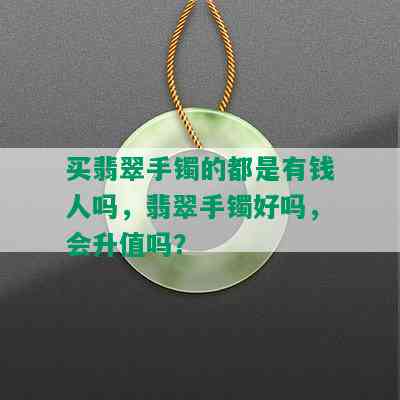 买翡翠手镯的都是有钱人吗，翡翠手镯好吗，会升值吗？